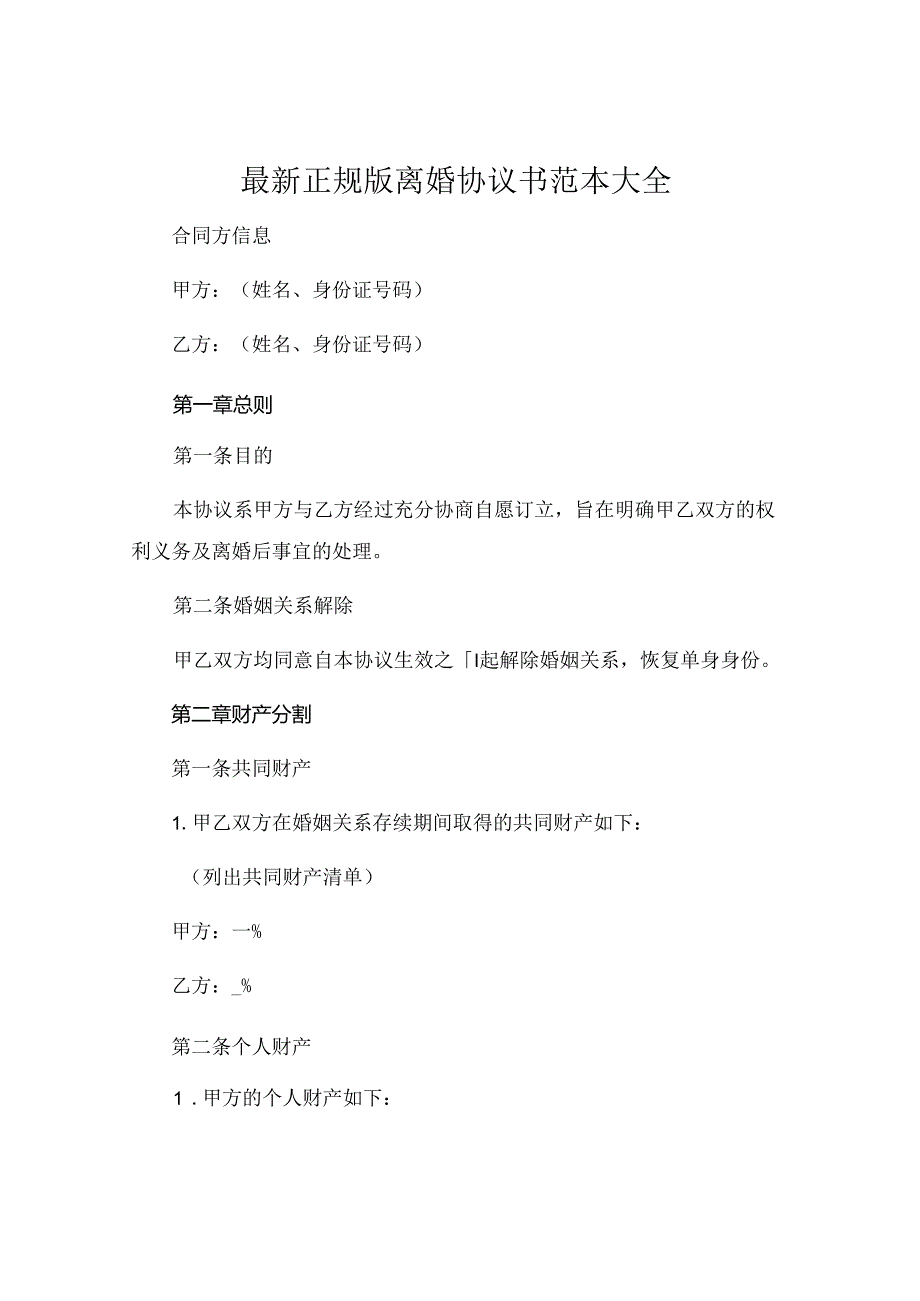 最新正规版离婚协议书范本大全

合同方信息

甲方：（姓名、身份证号码）

乙方：（姓名、身份证号码）

第一章总则

第一条目的

本协议系甲方与乙方经过充分协商自愿订立，旨在明确甲乙双方的权利义务及离婚后事宜的处理。

第二条婚姻关系解除

甲乙双方均同意自本协议生效之「I起解除婚姻关系，恢复单身身份。

第二章财产分割

第一条共同财产

1. 甲乙双方在婚姻关系存续期间取得的共同财产如下：

（列出共同财产清单）

甲方：一%

乙方：_%

第二条个人财产

1．甲方的个人财产如下：